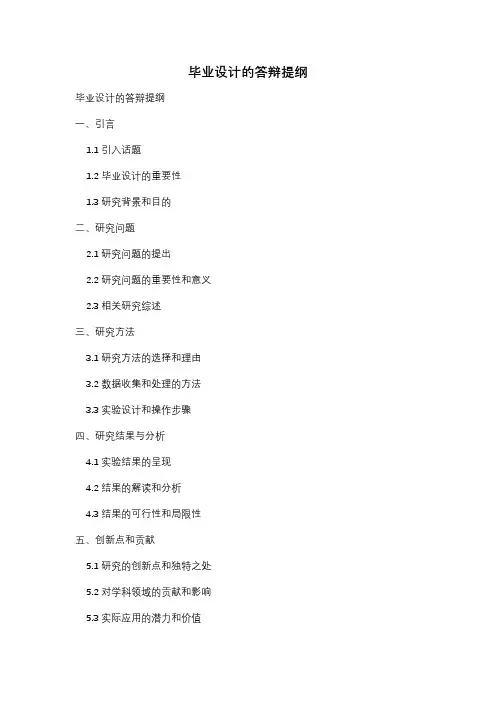 毕业设计的答辩提纲

毕业设计的答辩提纲

一、引言

1.1引入话题

1.2毕业设计的重要性

1.3研究背景和目的

二、研究问题

2.1研究问题的提出

2.2研究问题的重要性和意义

2.3相关研究综述

三、研究方法

3.1研究方法的选择和理由

3.2数据收集和处理的方法

3.3实验设计和操作步骤

四、研究结果与分析

4.1实验结果的呈现

4.2结果的解读和分析

4.3结果的可行性和局限性

五、创新点和贡献

5.1研究的创新点和独特之处

5.2对学科领域的贡献和影响

5.3实际应用的潜力和价值